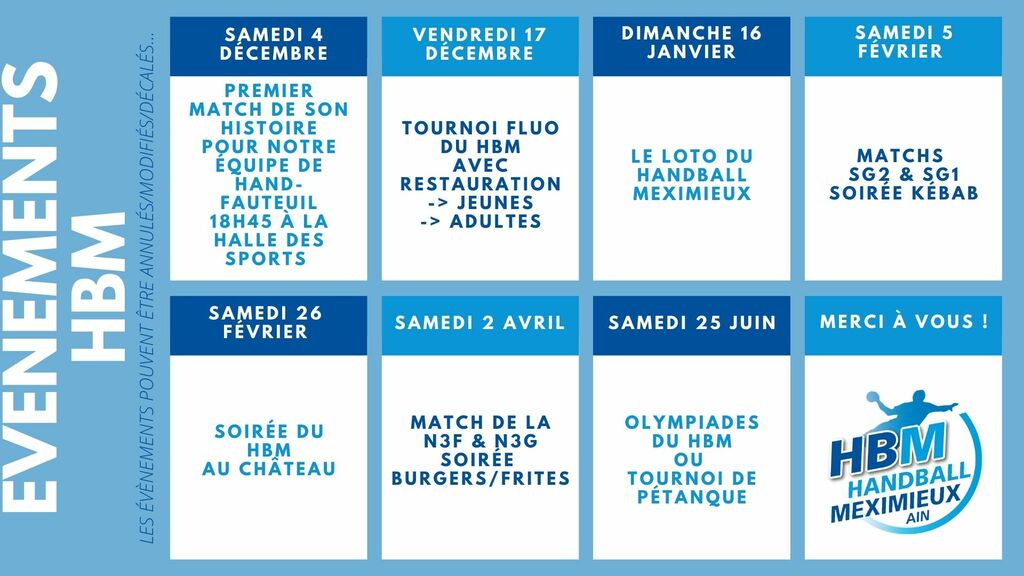 EVENEMENTS HBM

LES ÉVÈNEMENTS POUVENT ÊTRE ANNULÉS/MODIFIÉS/DÉCALÉS...

SAMEDI 4 DÉCEMBRE

PREMIER MATCH DE SON HISTOIRE POUR NOTRE ÉQUIPE DE HAND-FAUTEUIL 18H45 À LA HALLE DES SPORTS

VENDREDI 17 DÉCEMBRE

TOURNOI FLUO DU HBM AVEC RESTAURATION -> JEUNES -> ADULTES

DIMANCHE 16 JANVIER

LE LOTO DU HANDBALL MEXIMIEUX

SAMEDI 5 FÉVRIER

MATCHS SG2 & SG1 SOIRÉE KÉBAB

SAMEDI 26 FÉVRIER

SOIRÉE DU HBM AU CHÂTEAU

SAMEDI 2 AVRIL

MATCH DE LA N3F & N3G SOIRÉE BURGERS/FRITES

SAMEDI 25 JUIN

OLYMPIADES DU HBM OU TOURNOI DE PÉTANQUE

MERCI À VOUS !

HBM HANDBALL MEXIMIEUX AIN